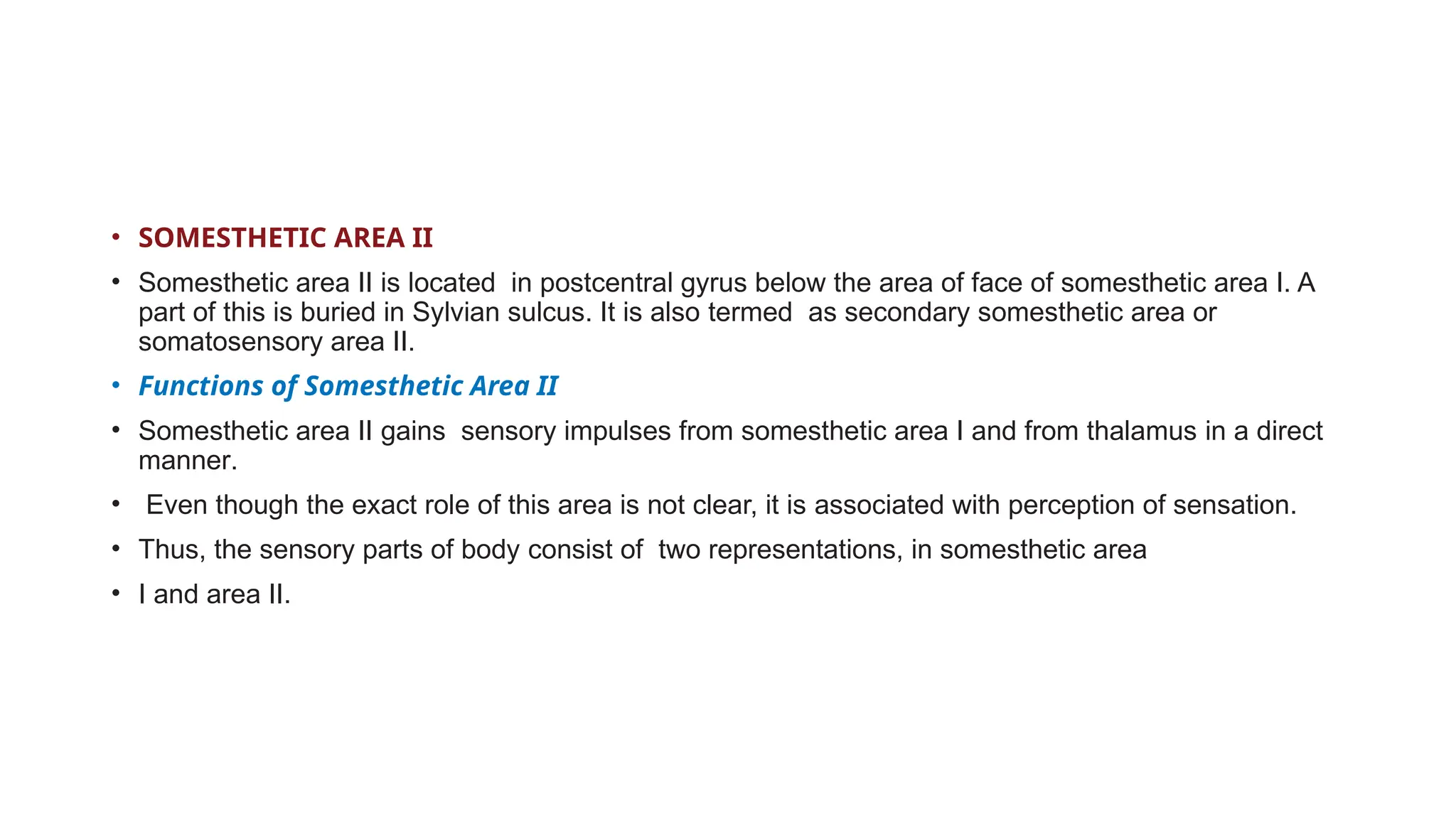 • SOMESTHETIC AREA II

• Somesthetic area II is located in postcentral gyrus below the area of face of somesthetic area I. A part of this is buried in Sylvian sulcus. It is also termed as secondary somesthetic area or somatosensory area II.

• Functions of Somesthetic Area II

• Somesthetic area II gains sensory impulses from somesthetic area I and from thalamus in a direct manner.

• Even though the exact role of this area is not clear, it is associated with perception of sensation.

• Thus, the sensory parts of body consist of two representations, in somesthetic area

• I and area II.